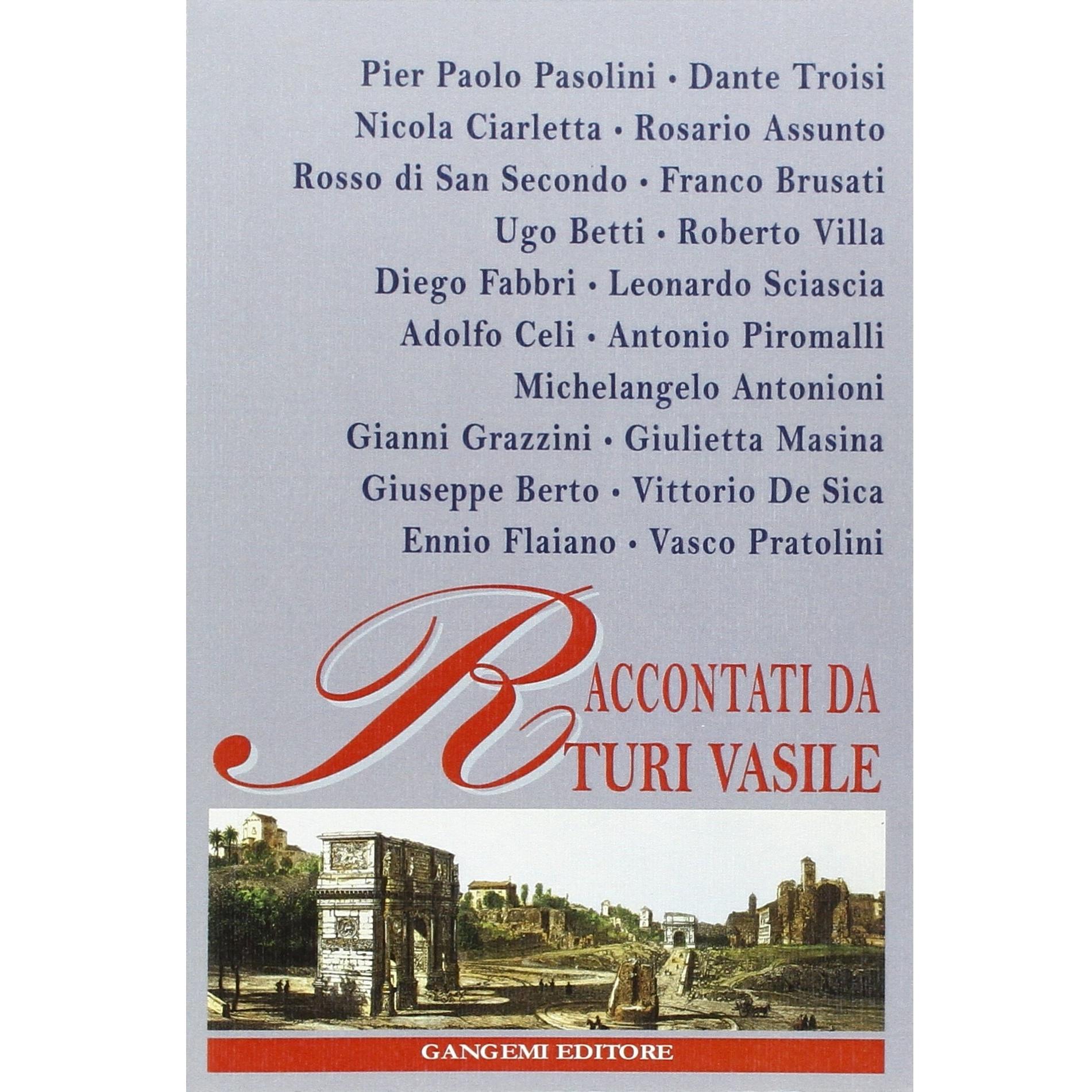 Pier Paolo Pasolini • Dante Troisi
Nicola Ciarletta • Rosario Assunto
Rosso di San Secondo • Franco Brusati
Ugo Betti • Roberto Villa
Diego Fabbri • Leonardo Sciascia
Adolfo Celi • Antonio Piromalli
Michelangelo Antonioni
Gianni Grazzini • Giulietta Masina
Giuseppe Berto • Vittorio De Sica
Ennio Flaiano • Vasco Pratolini

RACCONTATI DA
TURI VASILE

GANGEMI EDITORE